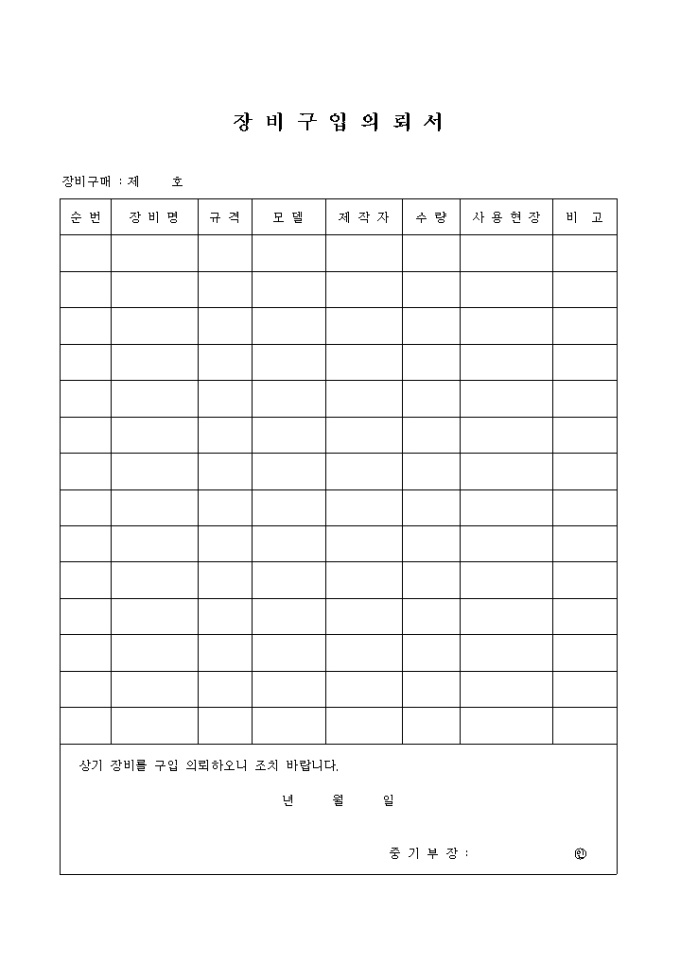 장 비 구 입 의 뢰 서

장비구매 : 제 호

| 순 번 | 장 비 명 | 규 격 | 모 델 | 제 작 자 | 수 량 | 사 용 현 장 | 비 고 |
|---|---|---|---|---|---|---|---|
| | | | | | | | |
| | | | | | | | |
| | | | | | | | |
| | | | | | | | |
| | | | | | | | |
| | | | | | | | |
| | | | | | | | |
| | | | | | | | |
| | | | | | | | |
| | | | | | | | |
| | | | | | | | |
| | | | | | | | |
| | | | | | | | |
| | | | | | | | |

상기 장비를 구입 의뢰하오니 조치 바랍니다.

년 월 일

중 기 부 장 : ㊞